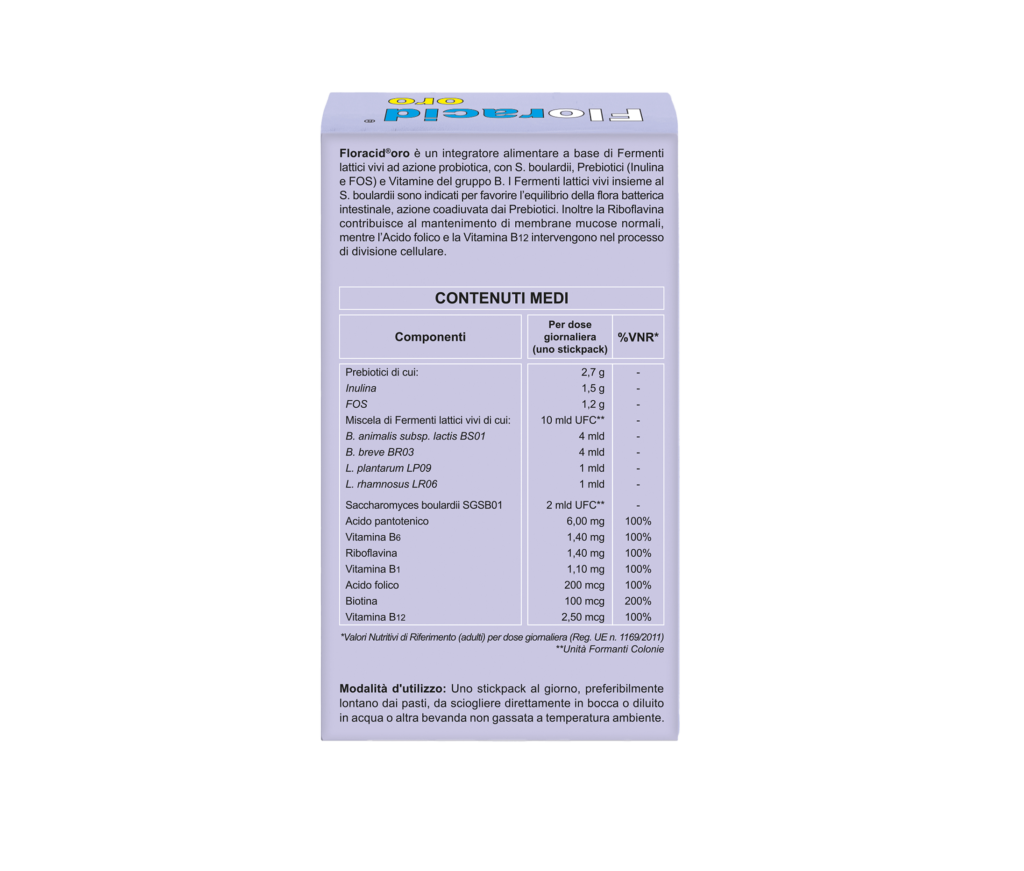 Floracid® oro

Floracid®oro è un integratore alimentare a base di Fermenti lattici vivi ad azione probiotica, con S. boulardii, Prebiotici (Inulina e FOS) e Vitamine del gruppo B. I Fermenti lattici vivi insieme al S. boulardii sono indicati per favorire l'equilibrio della flora batterica intestinale, azione coadiuvata dai Prebiotici. Inoltre la Riboflavina contribuisce al mantenimento di membrane mucose normali, mentre l'Acido folico e la Vitamina B12 intervengono nel processo di divisione cellulare.

CONTENUTI MEDI

| Componenti | Per dose giornaliera (uno stickpack) | %VNR* |
|---|---|---|
| Prebiotici di cui: | 2,7 g | - |
| Inulina | 1,5 g | - |
| FOS | 1,2 g | - |
| Miscela di Fermenti lattici vivi di cui: | 10 mld UFC** | - |
| B. animalis subsp. lactis BS01 | 4 mld | - |
| B. breve BR03 | 4 mld | - |
| L. plantarum LP09 | 1 mld | - |
| L. rhamnosus LR06 | 1 mld | - |
| Saccharomyces boulardii SGSB01 | 2 mld UFC** | - |
| Acido pantotenico | 6,00 mg | 100% |
| Vitamina B6 | 1,40 mg | 100% |
| Riboflavina | 1,40 mg | 100% |
| Vitamina B1 | 1,10 mg | 100% |
| Acido folico | 200 mcg | 100% |
| Biotina | 100 mcg | 200% |
| Vitamina B12 | 2,50 mcg | 100% |

*Valori Nutritivi di Riferimento (adulti) per dose giornaliera (Reg. UE n. 1169/2011)
**Unità Formanti Colonie

Modalità d'utilizzo: Uno stickpack al giorno, preferibilmente lontano dai pasti, da sciogliere direttamente in bocca o diluito in acqua o altra bevanda non gassata a temperatura ambiente.